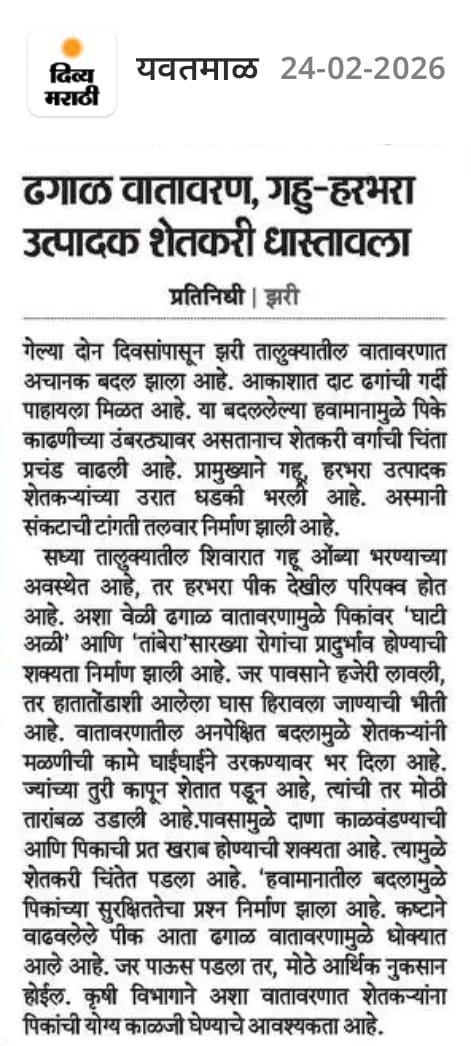 दिव्य मराठी

यवतमाळ 24-02-2026

ढगाळ वातावरण, गहु-हरभरा उत्पादक शेतकरी धास्तावला

प्रतिनिधी | झरी

गेल्या दोन दिवसांपासून झरी तालुक्यातील वातावरणात अचानक बदल झाला आहे. आकाशात दाट ढगांची गर्दी पाहायला मिळत आहे. या बदललेल्या हवामानामुळे पिके काढणीच्या उंबरठ्यावर असतानाच शेतकरी वर्गाची चिंता प्रचंड वाढली आहे. प्रामुख्याने गहू, हरभरा उत्पादक शेतकऱ्यांच्या उरात धडकी भरली आहे. अस्मानी संकटाची टांगती तलवार निर्माण झाली आहे.

सध्या तालुक्यातील शिवारात गहू ओंब्या भरण्याच्या अवस्थेत आहे, तर हरभरा पीक देखील परिपक्व होत आहे. अशा वेळी ढगाळ वातावरणामुळे पिकांवर 'घाटी अळी' आणि 'तांबेरा'सारख्या रोगांचा प्रादुर्भाव होण्याची शक्यता निर्माण झाली आहे. जर पावसाने हजेरी लावली, तर हातातोंडाशी आलेला घास हिरावला जाण्याची भीती आहे. वातावरणातील अनपेक्षित बदलामुळे शेतकऱ्यांनी मळणीची कामे घाईघाईने उरकण्यावर भर दिला आहे. ज्यांच्या तुरी कापून शेतात पडून आहे, त्यांची तर मोठी तारांबळ उडाली आहे.पावसामुळे दाणा काळवंडण्याची आणि पिकाची प्रत खराब होण्याची शक्यता आहे. त्यामुळे शेतकरी चिंतेत पडला आहे. 'हवामानातील बदलामुळे पिकांच्या सुरक्षिततेचा प्रश्न निर्माण झाला आहे. कष्टाने वाढवलेले पीक आता ढगाळ वातावरणामुळे धोक्यात आले आहे. जर पाऊस पडला तर, मोठे आर्थिक नुकसान होईल. कृषी विभागाने अशा वातावरणात शेतकऱ्यांना पिकांची योग्य काळजी घेण्याचे आवश्यकता आहे.